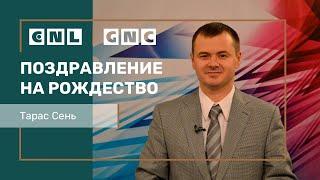 CNL GNC

ПОЗДРАВЛЕНИЕ НА РОЖДЕСТВО

Тарас Сень